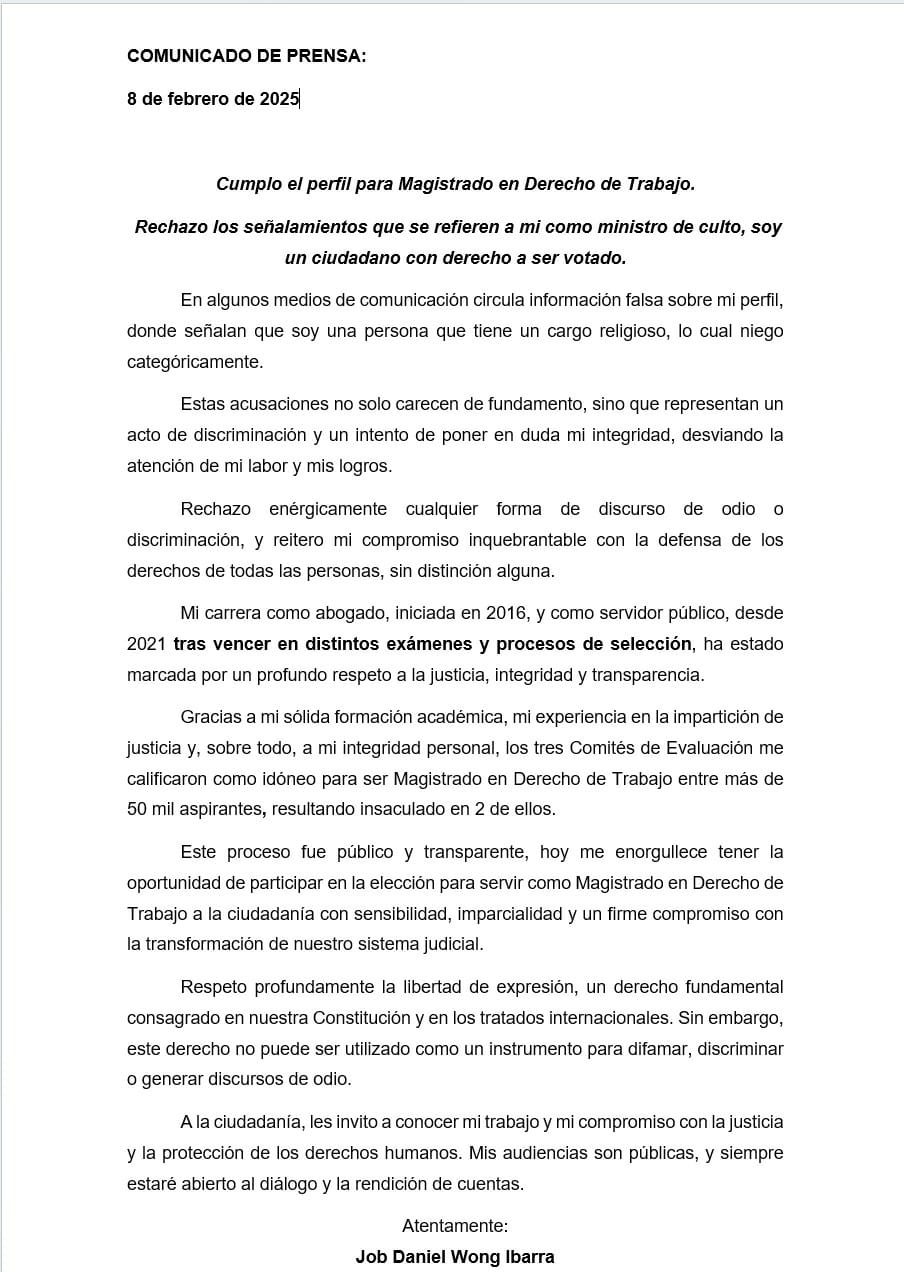 COMUNICADO DE PRENSA:

8 de febrero de 2025

Cumplo el perfil para Magistrado en Derecho de Trabajo.

Rechazo los señalamientos que se refieren a mi como ministro de culto, soy un ciudadano con derecho a ser votado.

En algunos medios de comunicación circula información falsa sobre mi perfil, donde señalan que soy una persona que tiene un cargo religioso, lo cual niego categóricamente.

Estas acusaciones no solo carecen de fundamento, sino que representan un acto de discriminación y un intento de poner en duda mi integridad, desviando la atención de mi labor y mis logros.

Rechazo enérgicamente cualquier forma de discurso de odio o discriminación, y reitero mi compromiso inquebrantable con la defensa de los derechos de todas las personas, sin distinción alguna.

Mi carrera como abogado, iniciada en 2016, y como servidor público, desde 2021 tras vencer en distintos exámenes y procesos de selección, ha estado marcada por un profundo respeto a la justicia, integridad y transparencia.

Gracias a mi sólida formación académica, mi experiencia en la impartición de justicia y, sobre todo, a mi integridad personal, los tres Comités de Evaluación me calificaron como idóneo para ser Magistrado en Derecho de Trabajo entre más de 50 mil aspirantes, resultando insaculado en 2 de ellos.

Este proceso fue público y transparente, hoy me enorgullece tener la oportunidad de participar en la elección para servir como Magistrado en Derecho de Trabajo a la ciudadanía con sensibilidad, imparcialidad y un firme compromiso con la transformación de nuestro sistema judicial.

Respeto profundamente la libertad de expresión, un derecho fundamental consagrado en nuestra Constitución y en los tratados internacionales. Sin embargo, este derecho no puede ser utilizado como un instrumento para difamar, discriminar o generar discursos de odio.

A la ciudadanía, les invito a conocer mi trabajo y mi compromiso con la justicia y la protección de los derechos humanos. Mis audiencias son públicas, y siempre estaré abierto al diálogo y la rendición de cuentas.

Atentamente:

Job Daniel Wong Ibarra